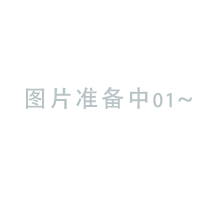 图片准备中01~